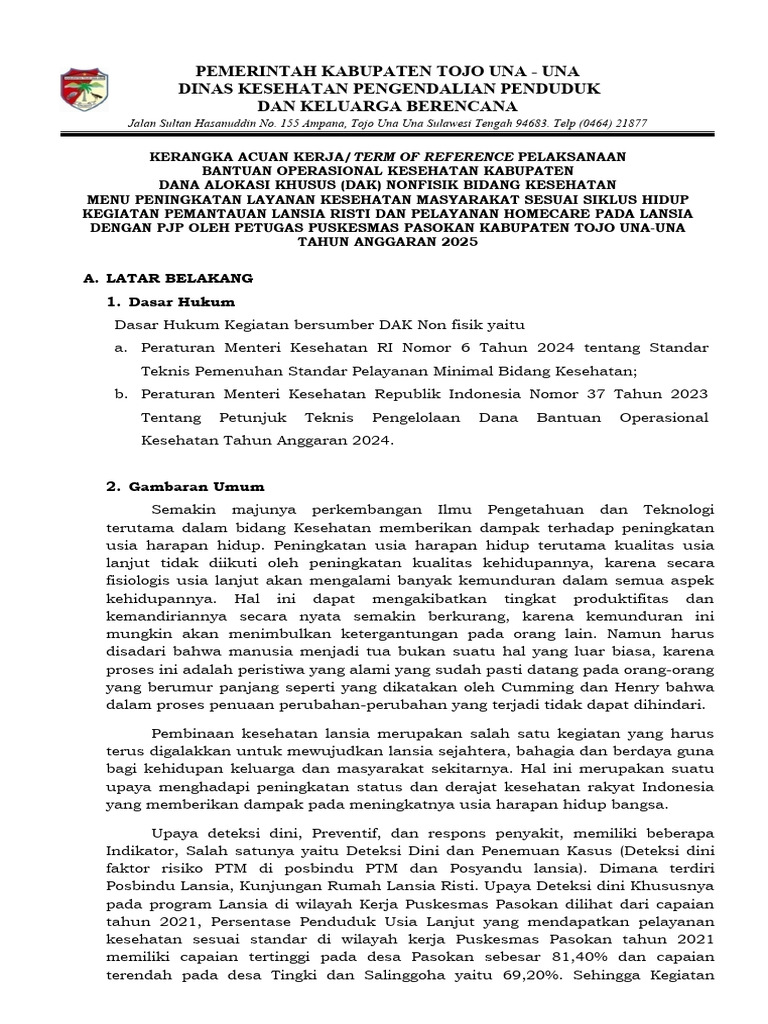 PEMERINTAH KABUPATEN TOJO UNA - UNA
DINAS KESEHATAN PENGENDALIAN PENDUDUK
DAN KELUARGA BERENCANA
Jalan Sultan Hasanuddin No. 155 Ampana, Tojo Una Una Sulawesi Tengah 94683. Telp (0464) 21877

KERANGKA ACUAN KERJA/ TERM OF REFERENCE PELAKSANAAN
BANTUAN OPERASIONAL KESEHATAN KABUPATEN
DANA ALOKASI KHUSUS (DAK) NONFISIK BIDANG KESEHATAN
MENU PENINGKATAN LAYANAN KESEHATAN MASYARAKAT SESUAI SIKLUS HIDUP
KEGIATAN PEMANTAUAN LANSIA RISTI DAN PELAYANAN HOMECARE PADA LANSIA
DENGAN PJP OLEH PETUGAS PUSKESMAS PASOKAN KABUPATEN TOJO UNA-UNA
TAHUN ANGGARAN 2025

A. LATAR BELAKANG
1. Dasar Hukum
Dasar Hukum Kegiatan bersumber DAK Non fisik yaitu
a. Peraturan Menteri Kesehatan RI Nomor 6 Tahun 2024 tentang Standar Teknis Pemenuhan Standar Pelayanan Minimal Bidang Kesehatan;
b. Peraturan Menteri Kesehatan Republik Indonesia Nomor 37 Tahun 2023 Tentang Petunjuk Teknis Pengelolaan Dana Bantuan Operasional Kesehatan Tahun Anggaran 2024.

2. Gambaran Umum
Semakin majunya perkembangan Ilmu Pengetahuan dan Teknologi terutama dalam bidang Kesehatan memberikan dampak terhadap peningkatan usia harapan hidup. Peningkatan usia harapan hidup terutama kualitas usia lanjut tidak diikuti oleh peningkatan kualitas kehidupannya, karena secara fisiologis usia lanjut akan mengalami banyak kemunduran dalam semua aspek kehidupannya. Hal ini dapat mengakibatkan tingkat produktifitas dan kemandiriannya secara nyata semakin berkurang, karena kemunduran ini mungkin akan menimbulkan ketergantungan pada orang lain. Namun harus disadari bahwa manusia menjadi tua bukan suatu hal yang luar biasa, karena proses ini adalah peristiwa yang alami yang sudah pasti datang pada orang-orang yang berumur panjang seperti yang dikatakan oleh Cumming dan Henry bahwa dalam proses penuaan perubahan-perubahan yang terjadi tidak dapat dihindari.

Pembinaan kesehatan lansia merupakan salah satu kegiatan yang harus terus digalakkan untuk mewujudkan lansia sejahtera, bahagia dan berdaya guna bagi kehidupan keluarga dan masyarakat sekitarnya. Hal ini merupakan suatu upaya menghadapi peningkatan status dan derajat kesehatan rakyat Indonesia yang memberikan dampak pada meningkatnya usia harapan hidup bangsa.

Upaya deteksi dini, Preventif, dan respons penyakit, memiliki beberapa Indikator, Salah satunya yaitu Deteksi Dini dan Penemuan Kasus (Deteksi dini faktor risiko PTM di posbindu PTM dan Posyandu lansia). Dimana terdiri Posbindu Lansia, Kunjungan Rumah Lansia Risti. Upaya Deteksi dini Khususnya pada program Lansia di wilayah Kerja Puskesmas Pasokan dilihat dari capaian tahun 2021, Persentase Penduduk Usia Lanjut yang mendapatkan pelayanan kesehatan sesuai standar di wilayah kerja Puskesmas Pasokan tahun 2021 memiliki capaian tertinggi pada desa Pasokan sebesar 81,40% dan capaian terendah pada desa Tingki dan Salinggoha yaitu 69,20%. Sehingga Kegiatan